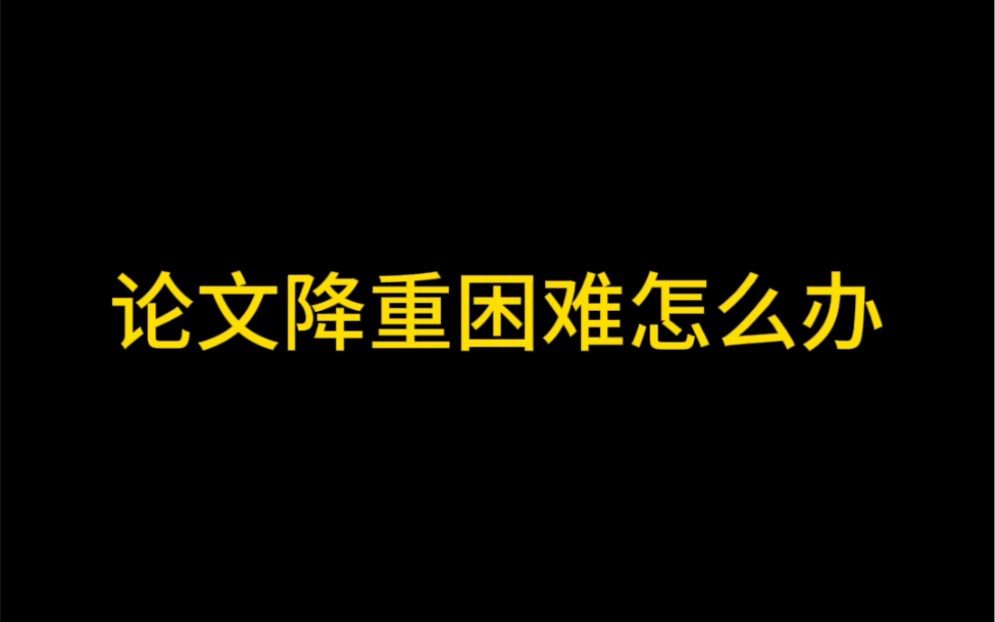 论文降重困难怎么办